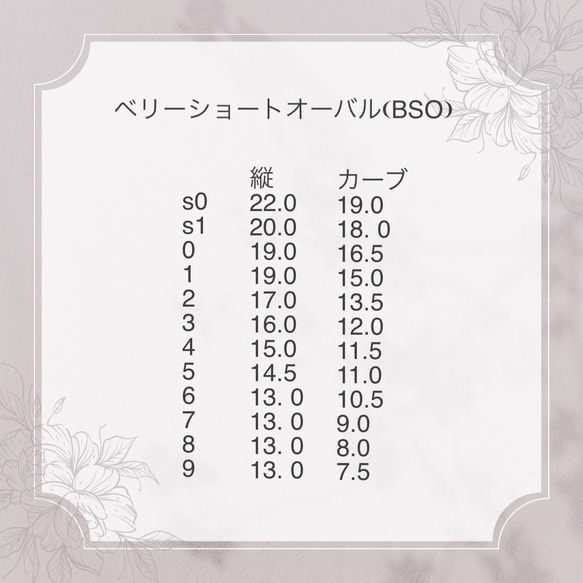 ベリーショートオーバル(BSO)

|  | 縦 | カーブ |
|---|---|---|
| s0 | 22.0 | 19.0 |
| s1 | 20.0 | 18. 0 |
| 0 | 19.0 | 16.5 |
| 1 | 19.0 | 15.0 |
| 2 | 17.0 | 13.5 |
| 3 | 16.0 | 12.0 |
| 4 | 15.0 | 11.5 |
| 5 | 14.5 | 11.0 |
| 6 | 13. 0 | 10.5 |
| 7 | 13. 0 | 9.0 |
| 8 | 13. 0 | 8.0 |
| 9 | 13. 0 | 7.5 |